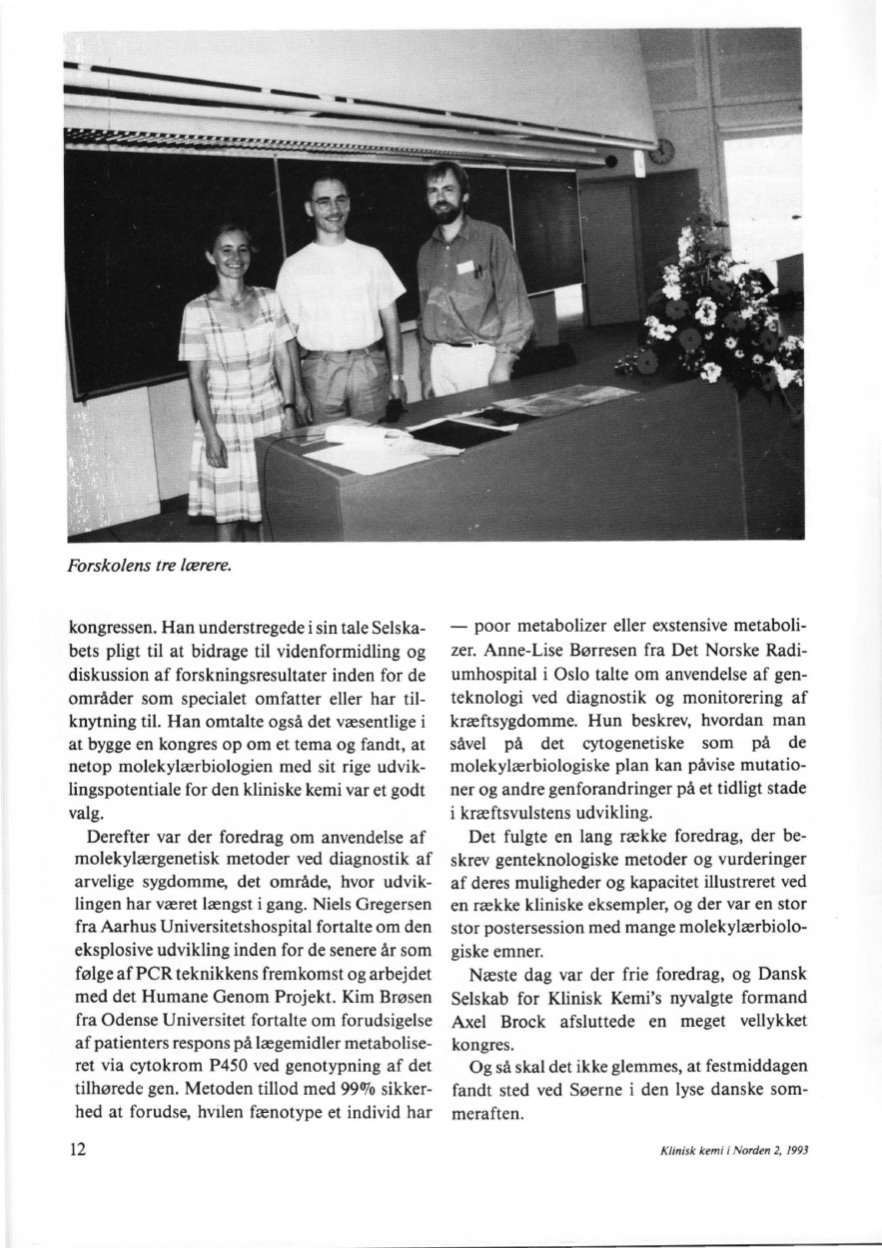 Forskolens tre lærere.

kongressen. Han understregede i sin tale Selskabets pligt til at bidrage til videnformidling og diskussion af forskningsresultater inden for de områder som specialet omfatter eller har tilknytning til. Han omtalte også det væsentlige i at bygge en kongres op om et tema og fandt, at netop molekylærbiologien med sit rige udviklingspotentiale for den kliniske kemi var et godt valg.

Derefter var der foredrag om anvendelse af molekylærgenetisk metoder ved diagnostik af arvelige sygdomme, det område, hvor udviklingen har været længst i gang. Niels Gregersen fra Aarhus Universitetshospital fortalte om den eksplosive udvikling inden for de senere år som følge af PCR teknikkens fremkomst og arbejdet med det Humane Genom Projekt. Kim Brøsen fra Odense Universitet fortalte om forudsigelse af patienters respons på lægemidler metaboliseret via cytokrom P450 ved genotypning af det tilhørede gen. Metoden tillod med 99% sikkerhed at forudse, hvilen fænotype et individ har — poor metabolizer eller exstensive metabolizer. Anne-Lise Børresen fra Det Norske Radiumhospital i Oslo talte om anvendelse af genteknologi ved diagnostik og monitorering af kræftsygdomme. Hun beskrev, hvordan man såvel på det cytogenetiske som på de molekylærbiologiske plan kan påvise mutationer og andre genforandringer på et tidligt stade i kræftsvulstens udvikling.

Det fulgte en lang række foredrag, der beskrev genteknologiske metoder og vurderinger af deres muligheder og kapacitet illustreret ved en række kliniske eksempler, og der var en stor stor postersession med mange molekylærbiologiske emner.

Næste dag var der frie foredrag, og Dansk Selskab for Klinisk Kemi's nyvalgte formand Axel Brock afsluttede en meget vellykket kongres.

Og så skal det ikke glemmes, at festmiddagen fandt sted ved Søerne i den lyse danske sommeraften.

12

Klinisk kemi i Norden 2, 1993